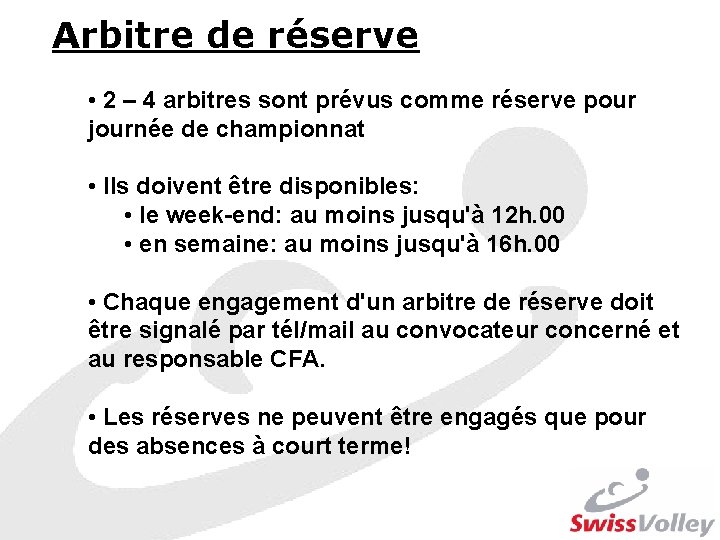 Arbitre de réserve

• 2 – 4 arbitres sont prévus comme réserve pour journée de championnat

• Ils doivent être disponibles:
• le week-end: au moins jusqu'à 12h.00
• en semaine: au moins jusqu'à 16h.00

• Chaque engagement d'un arbitre de réserve doit être signalé par tél/mail au convocateur concerné et au responsable CFA.

• Les réserves ne peuvent être engagés que pour des absences à court terme!

SwissVolley